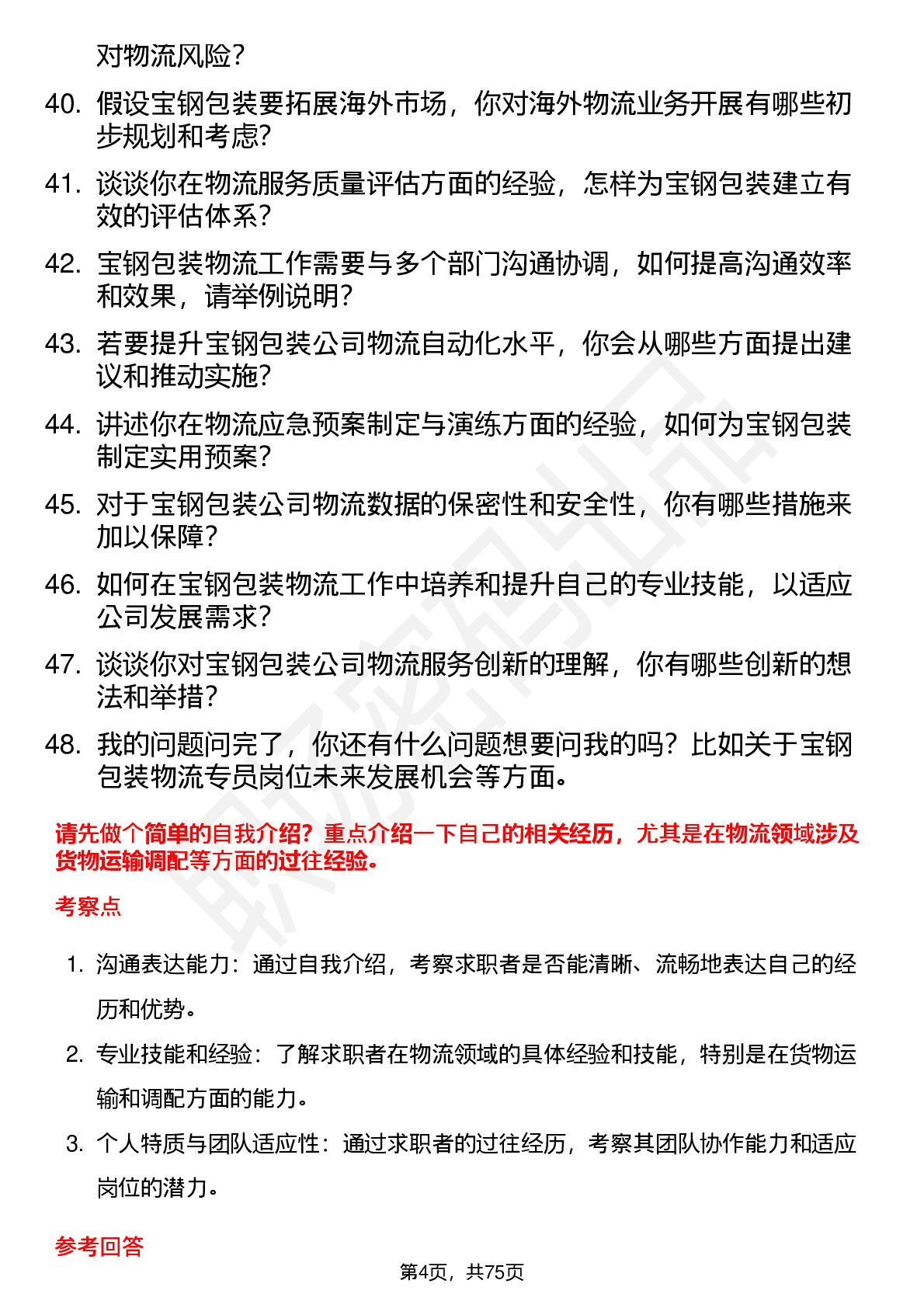 对物流风险？

40. 假设宝钢包装要拓展海外市场，你对海外物流业务开展有哪些初步规划和考虑？
41. 谈谈你在物流服务质量评估方面的经验，怎样为宝钢包装建立有效的评估体系？
42. 宝钢包装物流工作需要与多个部门沟通协调，如何提高沟通效率和效果，请举例说明？
43. 若要提升宝钢包装公司物流自动化水平，你会从哪些方面提出建议和推动实施？
44. 讲述你在物流应急预案制定与演练方面的经验，如何为宝钢包装制定实用预案？
45. 对于宝钢包装公司物流数据的保密性和安全性，你有哪些措施来加以保障？
46. 如何在宝钢包装物流工作中培养和提升自己的专业技能，以适应公司发展需求？
47. 谈谈你对宝钢包装公司物流服务创新的理解，你有哪些创新的想法和举措？
48. 我的问题问完了，你还有什么问题想要问我的吗？比如关于宝钢包装物流专员岗位未来发展机会等方面。

请先做个简单的自我介绍？重点介绍一下自己的相关经历，尤其是在物流领域涉及货物运输调配等方面的过往经验。

考察点

1. 沟通表达能力：通过自我介绍，考察求职者是否能清晰、流畅地表达自己的经历和优势。
2. 专业技能和经验：了解求职者在物流领域的具体经验和技能，特别是在货物运输和调配方面的能力。
3. 个人特质与团队适应性：通过求职者的过往经历，考察其团队协作能力和适应岗位的潜力。

参考回答

第4页，共75页